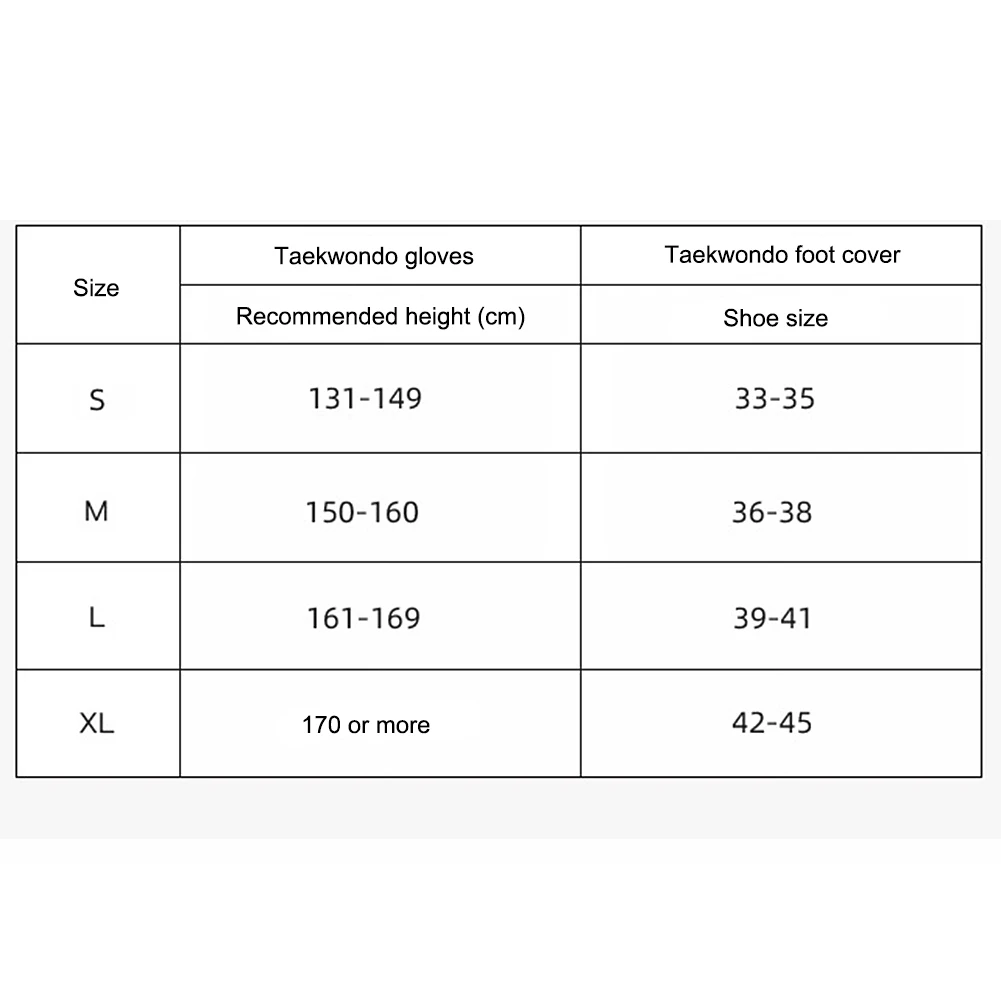 | Size | Taekwondo gloves | Taekwondo foot cover |
|---|---|---|
| | Recommended height (cm) | Shoe size |
| S | 131-149 | 33-35 |
| M | 150-160 | 36-38 |
| L | 161-169 | 39-41 |
| XL | 170 or more | 42-45 |